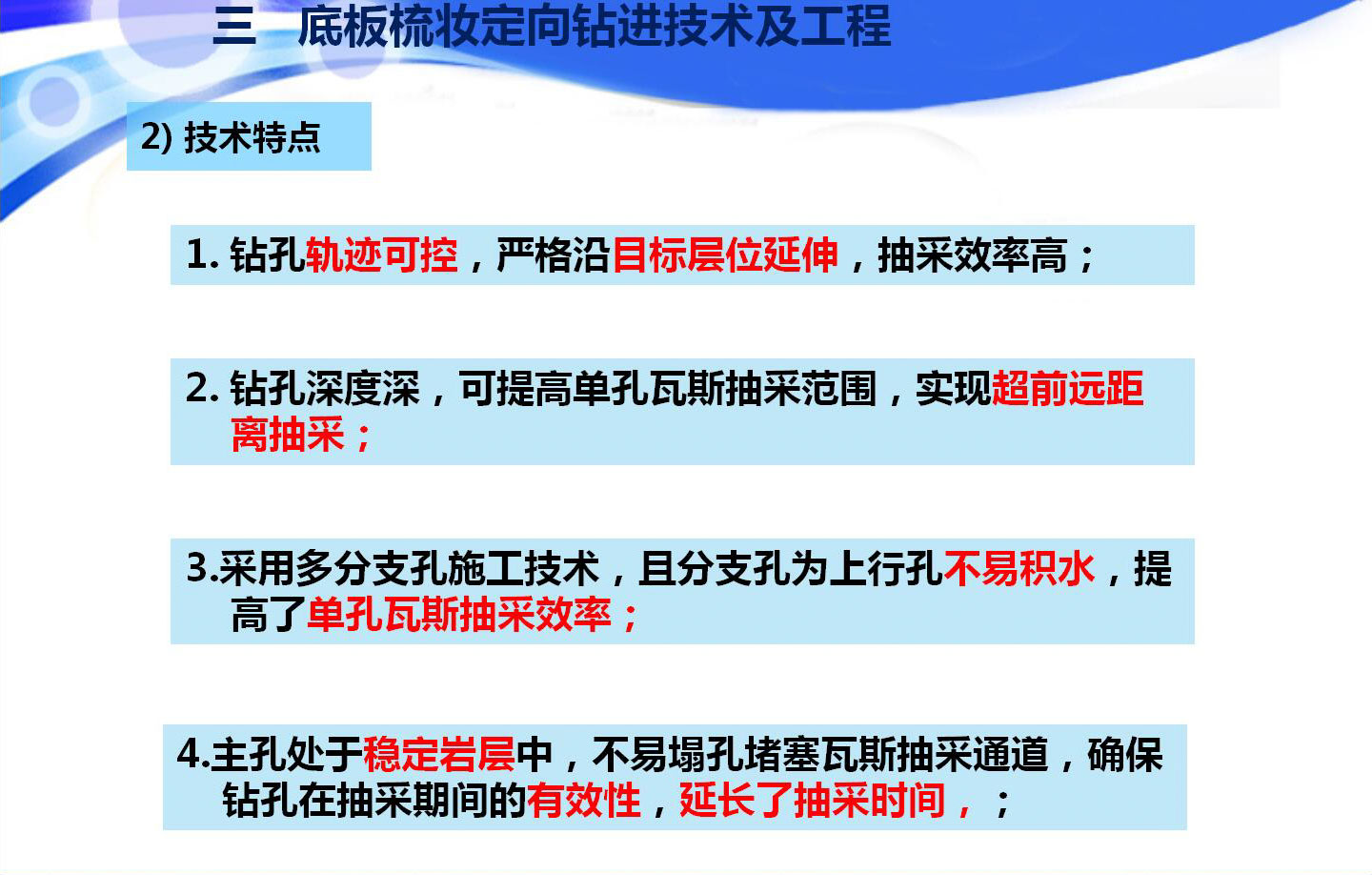 三 底板梳妆定向钻进技术及工程

2) 技术特点

1.钻孔轨迹可控，严格沿目标层位延伸，抽采效率高；

2.钻孔深度深，可提高单孔瓦斯抽采范围，实现超前远距离抽采；

3.采用多分支孔施工技术，且分支孔为上行孔不易积水，提高了单孔瓦斯抽采效率；

4.主孔处于稳定岩层中，不易塌孔堵塞瓦斯抽采通道，确保钻孔在抽采期间的有效性，延长了抽采时间，；